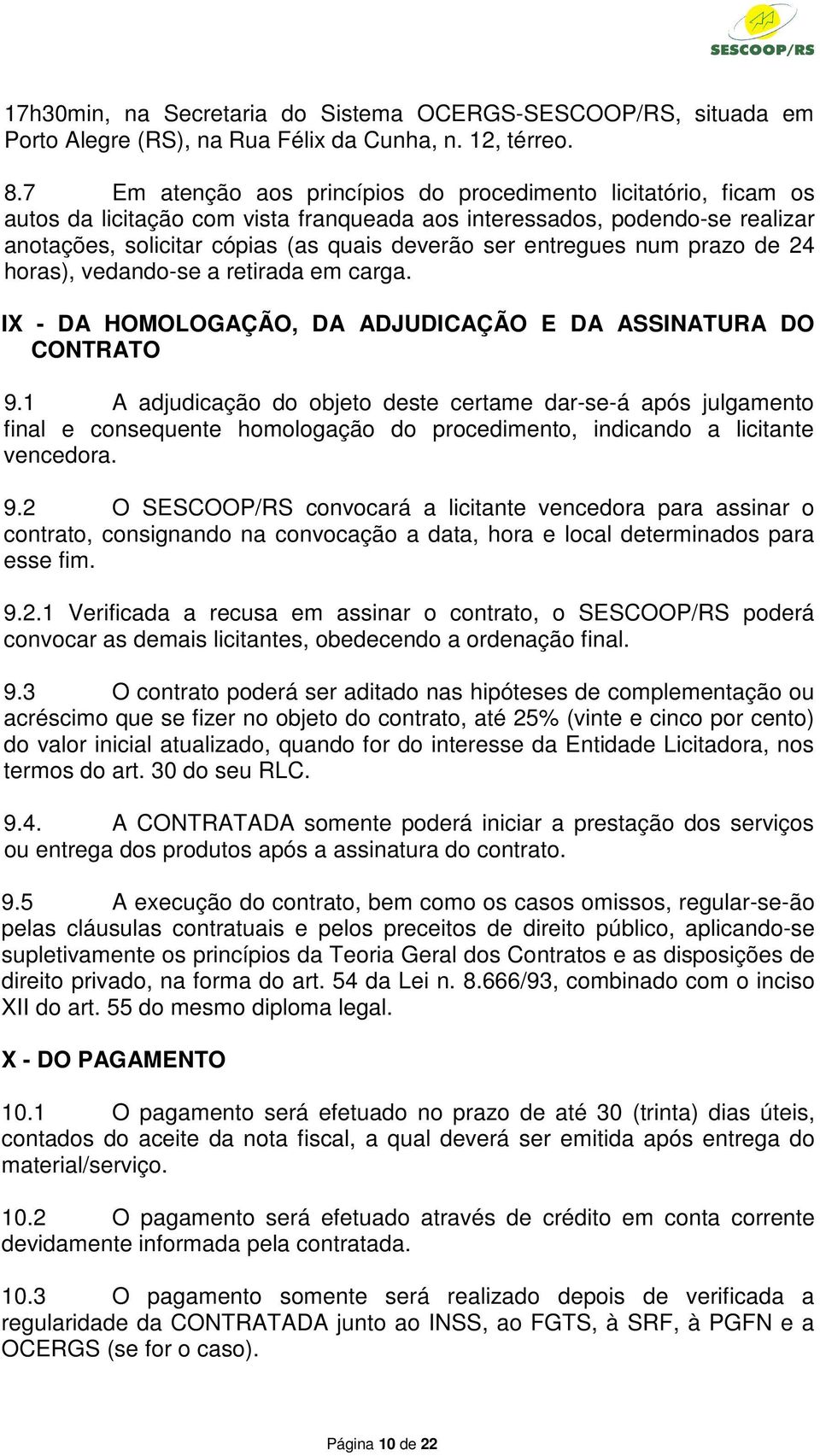 SESCOOP/RS

17h30min, na Secretaria do Sistema OCERGS-SESCOOP/RS, situada em Porto Alegre (RS), na Rua Félix da Cunha, n. 12, térreo.

8.7 Em atenção aos princípios do procedimento licitatório, ficam os autos da licitação com vista franqueada aos interessados, podendo-se realizar anotações, solicitar cópias (as quais deverão ser entregues num prazo de 24 horas), vedando-se a retirada em carga.

IX - DA HOMOLOGAÇÃO, DA ADJUDICAÇÃO E DA ASSINATURA DO CONTRATO

9.1 A adjudicação do objeto deste certame dar-se-á após julgamento final e consequente homologação do procedimento, indicando a licitante vencedora.

9.2 O SESCOOP/RS convocará a licitante vencedora para assinar o contrato, consignando na convocação a data, hora e local determinados para esse fim.

9.2.1 Verificada a recusa em assinar o contrato, o SESCOOP/RS poderá convocar as demais licitantes, obedecendo a ordenação final.

9.3 O contrato poderá ser aditado nas hipóteses de complementação ou acréscimo que se fizer no objeto do contrato, até 25% (vinte e cinco por cento) do valor inicial atualizado, quando for do interesse da Entidade Licitadora, nos termos do art. 30 do seu RLC.

9.4. A CONTRATADA somente poderá iniciar a prestação dos serviços ou entrega dos produtos após a assinatura do contrato.

9.5 A execução do contrato, bem como os casos omissos, regular-se-ão pelas cláusulas contratuais e pelos preceitos de direito público, aplicando-se supletivamente os princípios da Teoria Geral dos Contratos e as disposições de direito privado, na forma do art. 54 da Lei n. 8.666/93, combinado com o inciso XII do art. 55 do mesmo diploma legal.

X - DO PAGAMENTO

10.1 O pagamento será efetuado no prazo de até 30 (trinta) dias úteis, contados do aceite da nota fiscal, a qual deverá ser emitida após entrega do material/serviço.

10.2 O pagamento será efetuado através de crédito em conta corrente devidamente informada pela contratada.

10.3 O pagamento somente será realizado depois de verificada a regularidade da CONTRATADA junto ao INSS, ao FGTS, à SRF, à PGFN e a OCERGS (se for o caso).

Página 10 de 22